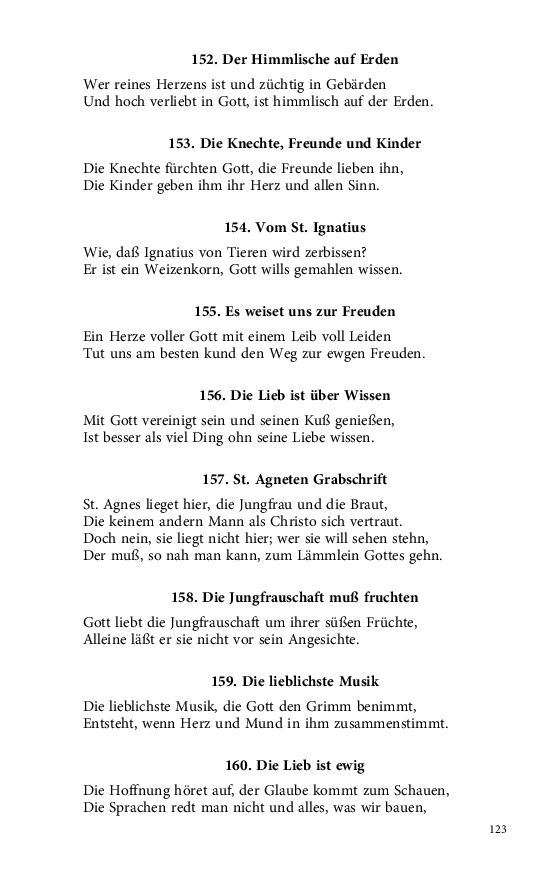 152. Der Himmlische auf Erden

Wer reines Herzens ist und züchtig in Gebärden
Und hoch verliebt in Gott, ist himmlisch auf der Erden.

153. Die Knechte, Freunde und Kinder

Die Knechte fürchten Gott, die Freunde lieben ihn,
Die Kinder geben ihm ihr Herz und allen Sinn.

154. Vom St. Ignatius

Wie, daß Ignatius von Tieren wird zerbissen?
Er ist ein Weizenkorn, Gott wills gemahlen wissen.

155. Es weiset uns zur Freuden

Ein Herze voller Gott mit einem Leib voll Leiden
Tut uns am besten kund den Weg zur ewgen Freuden.

156. Die Lieb ist über Wissen

Mit Gott vereinigt sein und seinen Kuß genießen,
Ist besser als viel Ding ohn seine Liebe wissen.

157. St. Agneten Grabschrift

St. Agnes lieget hier, die Jungfrau und die Braut,
Die keinem andern Mann als Christo sich vertraut.
Doch nein, sie liegt nicht hier; wer sie will sehen stehn,
Der muß, so nah man kann, zum Lämmlein Gottes gehn.

158. Die Jungfrauschaft muß fruchten

Gott liebt die Jungfrauschaft um ihrer süßen Früchte,
Alleine läßt er sie nicht vor sein Angesichte.

159. Die lieblichste Musik

Die lieblichste Musik, die Gott den Grimm benimmt,
Entsteht, wenn Herz und Mund in ihm zusammenstimmt.

160. Die Lieb ist ewig

Die Hoffnung höret auf, der Glaube kommt zum Schauen,
Die Sprachen redt man nicht und alles, was wir bauen,

123